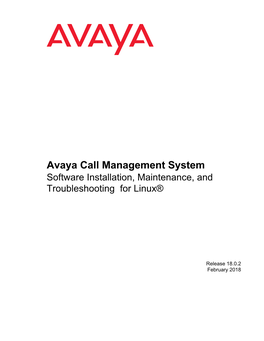 AVAYA

Avaya Call Management System
Software Installation, Maintenance, and Troubleshooting for Linux®

Release 18.0.2
February 2018